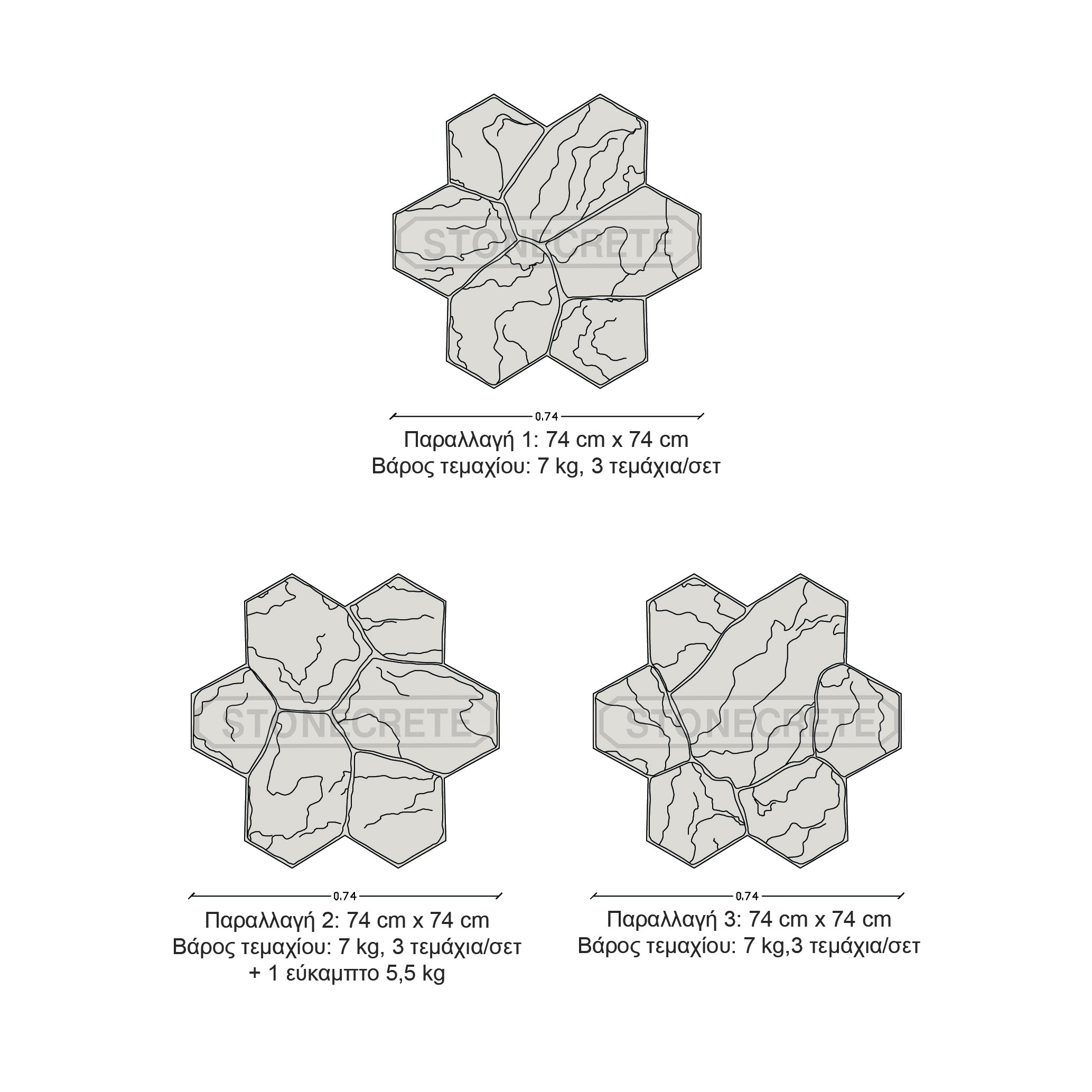 STONECRETE

0,74

Παραλλαγή 1: 74 cm x 74 cm
Βάρος τεμαχίου: 7 kg, 3 τεμάχια/σετ

STONECRETE

0,74

Παραλλαγή 2: 74 cm x 74 cm
Βάρος τεμαχίου: 7 kg, 3 τεμάχια/σετ
+ 1 εύκαμπτο 5,5 kg

STONECRETE

0,74

Παραλλαγή 3: 74 cm x 74 cm
Βάρος τεμαχίου: 7 kg,3 τεμάχια/σετ